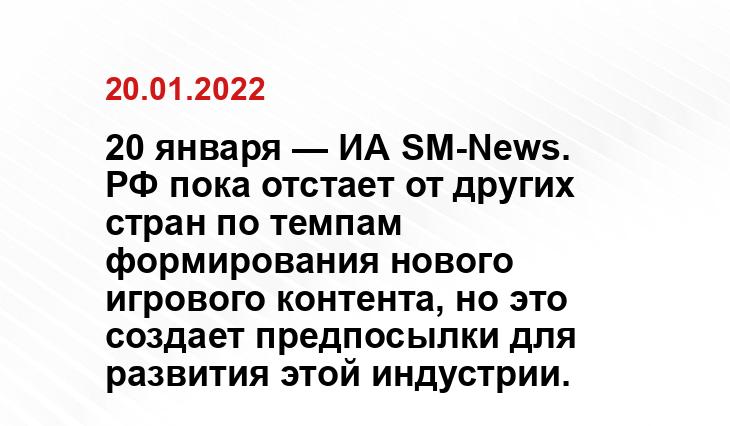 20.01.2022

20 января — ИА SM-News. РФ пока отстает от других стран по темпам формирования нового игрового контента, но это создает предпосылки для развития этой индустрии.